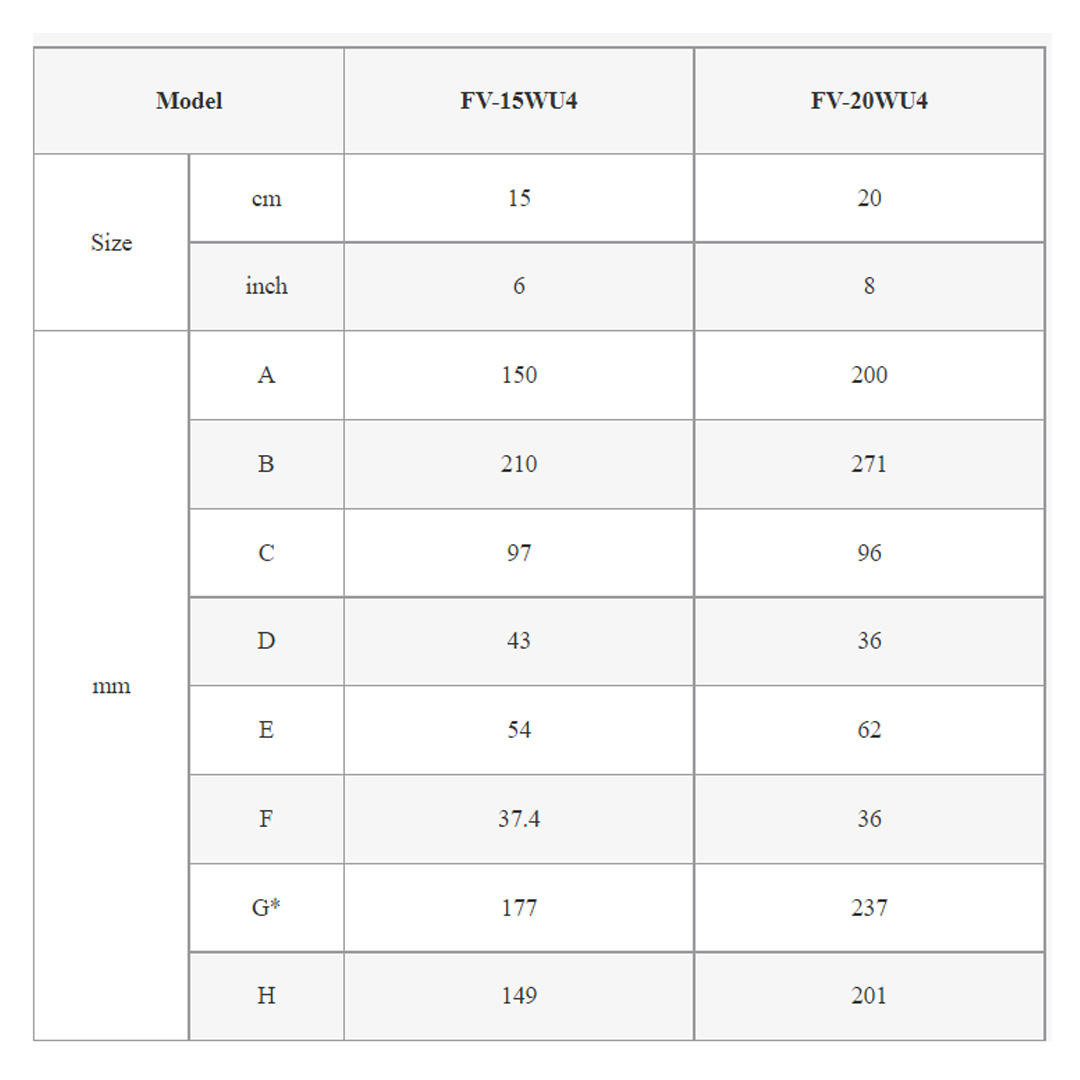 | Model | | FV-15WU4 | FV-20WU4 |
|---|---|---|---|
| Size | cm | 15 | 20 |
| | inch | 6 | 8 |
| mm | A | 150 | 200 |
| | B | 210 | 271 |
| | C | 97 | 96 |
| | D | 43 | 36 |
| | E | 54 | 62 |
| | F | 37.4 | 36 |
| | G* | 177 | 237 |
| | H | 149 | 201 |